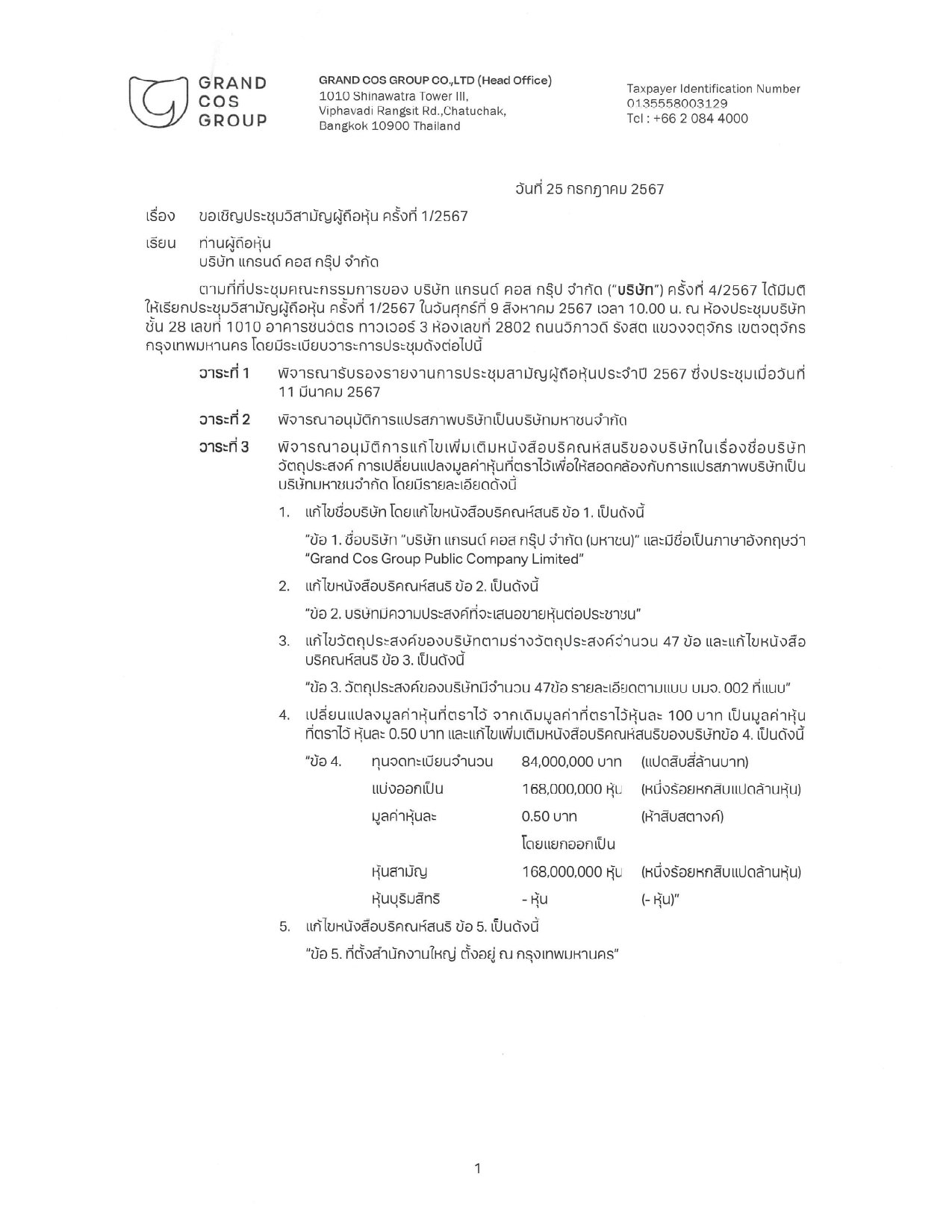 GRAND COS GROUP

GRAND COS GROUP CO.,LTD (Head Office)
1010 Shinawatra Tower III,
Viphavadi Rangsit Rd.,Chatuchak,
Bangkok 10900 Thailand

Taxpayer Identification Number
0135558003129
Tel : +66 2 084 4000

วันที่ 25 กรกฎาคม 2567

เรื่อง ขอเชิญประชุมวิสามัญผู้ถือหุ้น ครั้งที่ 1/2567

เรียน ท่านผู้ถือหุ้น
บริษัท แกรนด์ คอส กรุ๊ป จำกัด

ตามที่ที่ประชุมคณะกรรมการของ บริษัท แกรนด์ คอส กรุ๊ป จำกัด ("บริษัท") ครั้งที่ 4/2567 ได้มีมติให้เรียกประชุมวิสามัญผู้ถือหุ้น ครั้งที่ 1/2567 ในวันศุกร์ที่ 9 สิงหาคม 2567 เวลา 10.00 น. ณ ห้องประชุมบริษัท ชั้น 28 เลขที่ 1010 อาคารชินวัตร ทาวเวอร์ 3 ห้องเลขที่ 2802 ถนนวิภาวดี รังสิต แขวงจตุจักร เขตจตุจักร กรุงเทพมหานคร โดยมีระเบียบวาระการประชุมดังต่อไปนี้

วาระที่ 1 พิจารณารับรองรายงานการประชุมสามัญผู้ถือหุ้นประจำปี 2567 ซึ่งประชุมเมื่อวันที่ 11 มีนาคม 2567

วาระที่ 2 พิจารณาอนุมัติการแปรสภาพบริษัทเป็นบริษัทมหาชนจำกัด

วาระที่ 3 พิจารณาอนุมัติการแก้ไขเพิ่มเติมหนังสือบริคณห์สนธิของบริษัทในเรื่องชื่อบริษัท วัตถุประสงค์ การเปลี่ยนแปลงมูลค่าหุ้นที่ตราไว้เพื่อให้สอดคล้องกับการแปรสภาพบริษัทเป็นบริษัทมหาชนจำกัด โดยมีรายละเอียดดังนี้

1. แก้ไขชื่อบริษัท โดยแก้ไขหนังสือบริคณห์สนธิ ข้อ 1. เป็นดังนี้

"ข้อ 1. ชื่อบริษัท "บริษัท แกรนด์ คอส กรุ๊ป จำกัด (มหาชน)" และมีชื่อเป็นภาษาอังกฤษว่า "Grand Cos Group Public Company Limited"

2. แก้ไขหนังสือบริคณห์สนธิ ข้อ 2. เป็นดังนี้

"ข้อ 2. บริษัทมีความประสงค์ที่จะเสนอขายหุ้นต่อประชาชน"

3. แก้ไขวัตถุประสงค์ของบริษัทตามร่างวัตถุประสงค์จำนวน 47 ข้อ และแก้ไขหนังสือบริคณห์สนธิ ข้อ 3. เป็นดังนี้

"ข้อ 3. วัตถุประสงค์ของบริษัทมีจำนวน 47ข้อ รายละเอียดตามแบบ บมจ. 002 ที่แนบ"

4. เปลี่ยนแปลงมูลค่าหุ้นที่ตราไว้ จากเดิมมูลค่าที่ตราไว้หุ้นละ 100 บาท เป็นมูลค่าหุ้นที่ตราไว้ หุ้นละ 0.50 บาท และแก้ไขเพิ่มเติมหนังสือบริคณห์สนธิของบริษัทข้อ 4. เป็นดังนี้

| "ข้อ 4. | ทุนจดทะเบียนจำนวน | 84,000,000 บาท | (แปดสิบสี่ล้านบาท) |
|---|---|---|---|
| | แบ่งออกเป็น | 168,000,000 หุ้น | (หนึ่งร้อยหกสิบแปดล้านหุ้น) |
| | มูลค่าหุ้นละ | 0.50 บาท | (ห้าสิบสตางค์) |
| | | โดยแยกออกเป็น | |
| | หุ้นสามัญ | 168,000,000 หุ้น | (หนึ่งร้อยหกสิบแปดล้านหุ้น) |
| | หุ้นบุริมสิทธิ | - หุ้น | (- หุ้น)" |

5. แก้ไขหนังสือบริคณห์สนธิ ข้อ 5. เป็นดังนี้

"ข้อ 5. ที่ตั้งสำนักงานใหญ่ ตั้งอยู่ ณ กรุงเทพมหานคร"

1